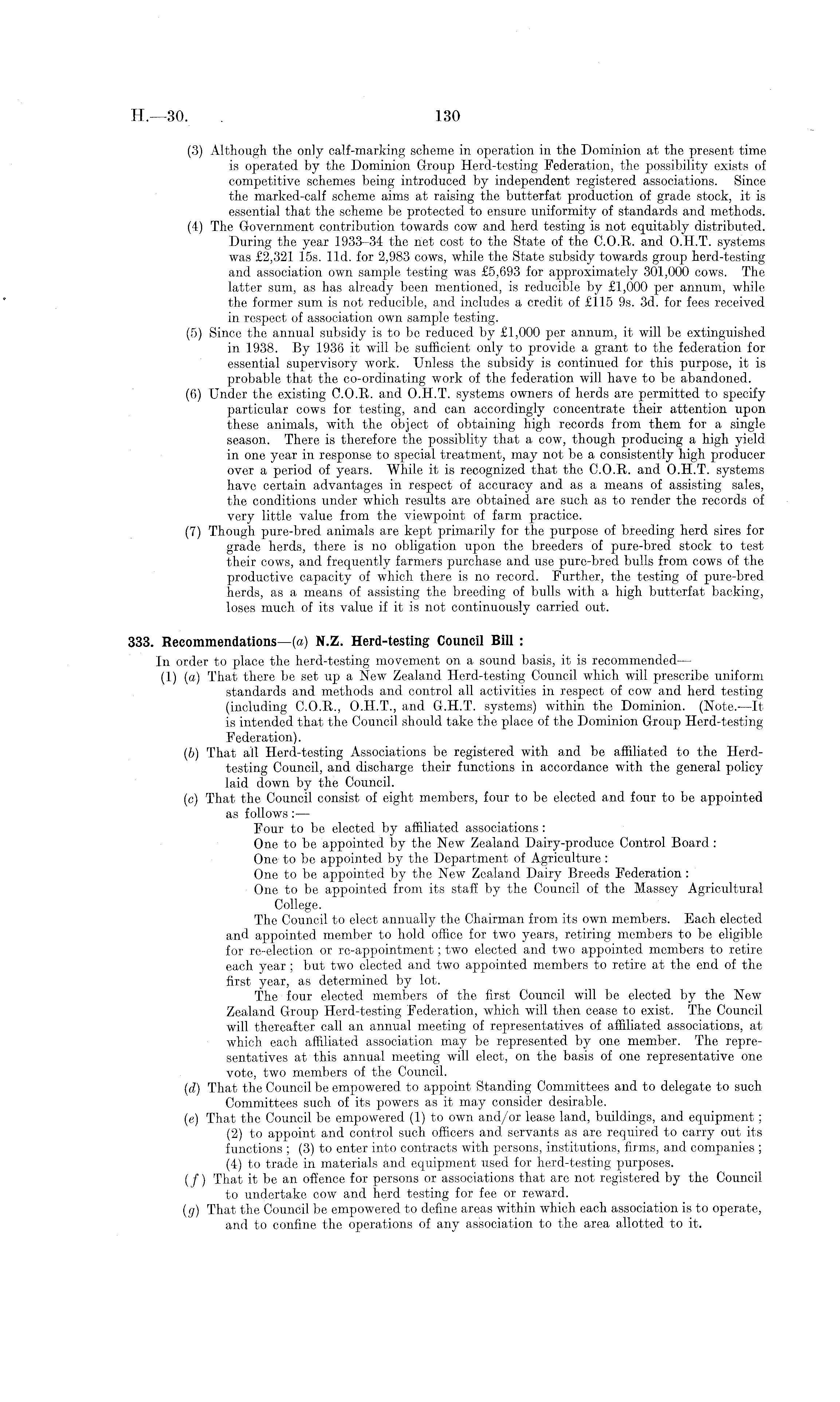 H.—30. 130

(3) Although the only calf-marking scheme in operation in the Dominion at the present time is operated by the Dominion Group Herd-testing Federation, the possibility exists of competitive schemes being introduced by independent registered associations. Since the marked-calf scheme aims at raising the butterfat production of grade stock, it is essential that the scheme be protected to ensure uniformity of standards and methods.

(4) The Government contribution towards cow and herd testing is not equitably distributed. During the year 1933–34 the net cost to the State of the C.O.R. and O.H.T. systems was £2,321 15s. 11d. for 2,983 cows, while the State subsidy towards group herd-testing and association own sample testing was £5,693 for approximately 301,000 cows. The latter sum, as has already been mentioned, is reducible by £1,000 per annum, while the former sum is not reducible, and includes a credit of £115 9s. 3d. for fees received in respect of association own sample testing.

(5) Since the annual subsidy is to be reduced by £1,000 per annum, it will be extinguished in 1938. By 1936 it will be sufficient only to provide a grant to the federation for essential supervisory work. Unless the subsidy is continued for this purpose, it is probable that the co-ordinating work of the federation will have to be abandoned.

(6) Under the existing C.O.R. and O.H.T. systems owners of herds are permitted to specify particular cows for testing, and can accordingly concentrate their attention upon these animals, with the object of obtaining high records from them for a single season. There is therefore the possiblity that a cow, though producing a high yield in one year in response to special treatment, may not be a consistently high producer over a period of years. While it is recognized that the C.O.R. and O.H.T. systems have certain advantages in respect of accuracy and as a means of assisting sales, the conditions under which results are obtained are such as to render the records of very little value from the viewpoint of farm practice.

(7) Though pure-bred animals are kept primarily for the purpose of breeding herd sires for grade herds, there is no obligation upon the breeders of pure-bred stock to test their cows, and frequently farmers purchase and use pure-bred bulls from cows of the productive capacity of which there is no record. Further, the testing of pure-bred herds, as a means of assisting the breeding of bulls with a high butterfat backing, loses much of its value if it is not continuously carried out.

333. Recommendations—(a) N.Z. Herd-testing Council Bill :

In order to place the herd-testing movement on a sound basis, it is recommended—

(1) (a) That there be set up a New Zealand Herd-testing Council which will prescribe uniform standards and methods and control all activities in respect of cow and herd testing (including C.O.R., O.H.T., and G.H.T. systems) within the Dominion. (Note.—It is intended that the Council should take the place of the Dominion Group Herd-testing Federation).

(b) That all Herd-testing Associations be registered with and be affiliated to the Herd-testing Council, and discharge their functions in accordance with the general policy laid down by the Council.

(c) That the Council consist of eight members, four to be elected and four to be appointed as follows :—

Four to be elected by affiliated associations :

One to be appointed by the New Zealand Dairy-produce Control Board :

One to be appointed by the Department of Agriculture :

One to be appointed by the New Zealand Dairy Breeds Federation :

One to be appointed from its staff by the Council of the Massey Agricultural College.

The Council to elect annually the Chairman from its own members. Each elected and appointed member to hold office for two years, retiring members to be eligible for re-election or re-appointment ; two elected and two appointed members to retire each year ; but two elected and two appointed members to retire at the end of the first year, as determined by lot.

The four elected members of the first Council will be elected by the New Zealand Group Herd-testing Federation, which will then cease to exist. The Council will thereafter call an annual meeting of representatives of affiliated associations, at which each affiliated association may be represented by one member. The representatives at this annual meeting will elect, on the basis of one representative one vote, two members of the Council.

(d) That the Council be empowered to appoint Standing Committees and to delegate to such Committees such of its powers as it may consider desirable.

(e) That the Council be empowered (1) to own and/or lease land, buildings, and equipment ; (2) to appoint and control such officers and servants as are required to carry out its functions ; (3) to enter into contracts with persons, institutions, firms, and companies ; (4) to trade in materials and equipment used for herd-testing purposes.

(f) That it be an offence for persons or associations that are not registered by the Council to undertake cow and herd testing for fee or reward.

(g) That the Council be empowered to define areas within which each association is to operate, and to confine the operations of any association to the area allotted to it.